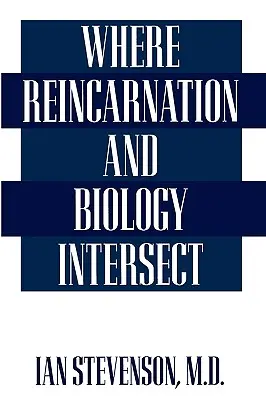 WHERE
REINCARNATION
AND
BIOLOGY
INTERSECT

IAN STEVENSON, M.D.